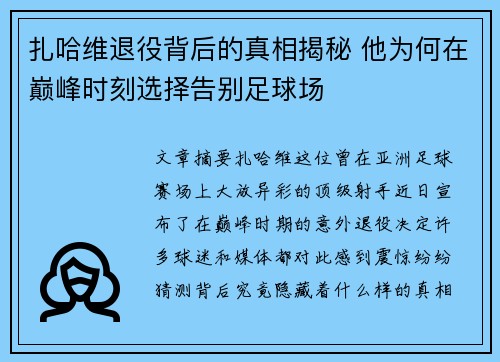 扎哈维退役背后的真相揭秘 他为何在巅峰时刻选择告别足球场

文章摘要扎哈维这位曾在亚洲足球赛场上大放异彩的顶级射手近日宣布了在巅峰时期的意外退役决定许多球迷和媒体都对此感到震惊纷纷猜测背后究竟隐藏着什么样的真相